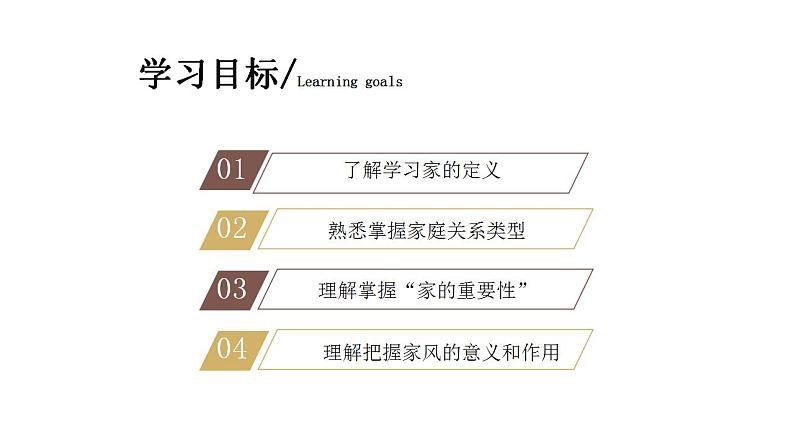 学习目标/Learning goals

01 了解学习家的定义

02 熟悉掌握家庭关系类型

03 理解掌握“家的重要性”

04 理解把握家风的意义和作用